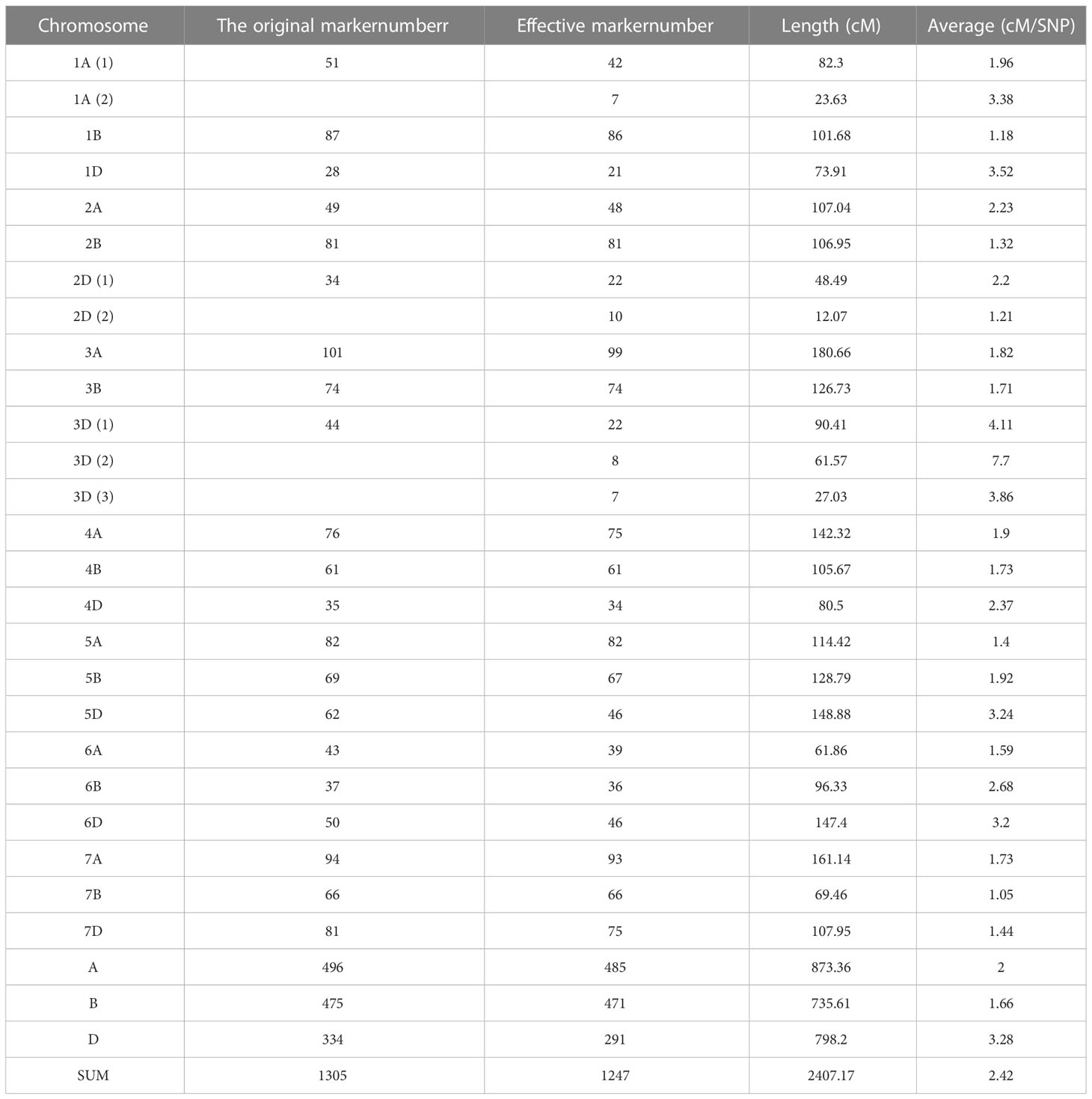 | Chromosome | The original markernumberr | Effective markernumber | Length (cM) | Average (cM/SNP) |
|---|---|---|---|---|
| 1A (1) | 51 | 42 | 82.3 | 1.96 |
| 1A (2) | | 7 | 23.63 | 3.38 |
| 1B | 87 | 86 | 101.68 | 1.18 |
| 1D | 28 | 21 | 73.91 | 3.52 |
| 2A | 49 | 48 | 107.04 | 2.23 |
| 2B | 81 | 81 | 106.95 | 1.32 |
| 2D (1) | 34 | 22 | 48.49 | 2.2 |
| 2D (2) | | 10 | 12.07 | 1.21 |
| 3A | 101 | 99 | 180.66 | 1.82 |
| 3B | 74 | 74 | 126.73 | 1.71 |
| 3D (1) | 44 | 22 | 90.41 | 4.11 |
| 3D (2) | | 8 | 61.57 | 7.7 |
| 3D (3) | | 7 | 27.03 | 3.86 |
| 4A | 76 | 75 | 142.32 | 1.9 |
| 4B | 61 | 61 | 105.67 | 1.73 |
| 4D | 35 | 34 | 80.5 | 2.37 |
| 5A | 82 | 82 | 114.42 | 1.4 |
| 5B | 69 | 67 | 128.79 | 1.92 |
| 5D | 62 | 46 | 148.88 | 3.24 |
| 6A | 43 | 39 | 61.86 | 1.59 |
| 6B | 37 | 36 | 96.33 | 2.68 |
| 6D | 50 | 46 | 147.4 | 3.2 |
| 7A | 94 | 93 | 161.14 | 1.73 |
| 7B | 66 | 66 | 69.46 | 1.05 |
| 7D | 81 | 75 | 107.95 | 1.44 |
| A | 496 | 485 | 873.36 | 2 |
| B | 475 | 471 | 735.61 | 1.66 |
| D | 334 | 291 | 798.2 | 3.28 |
| SUM | 1305 | 1247 | 2407.17 | 2.42 |